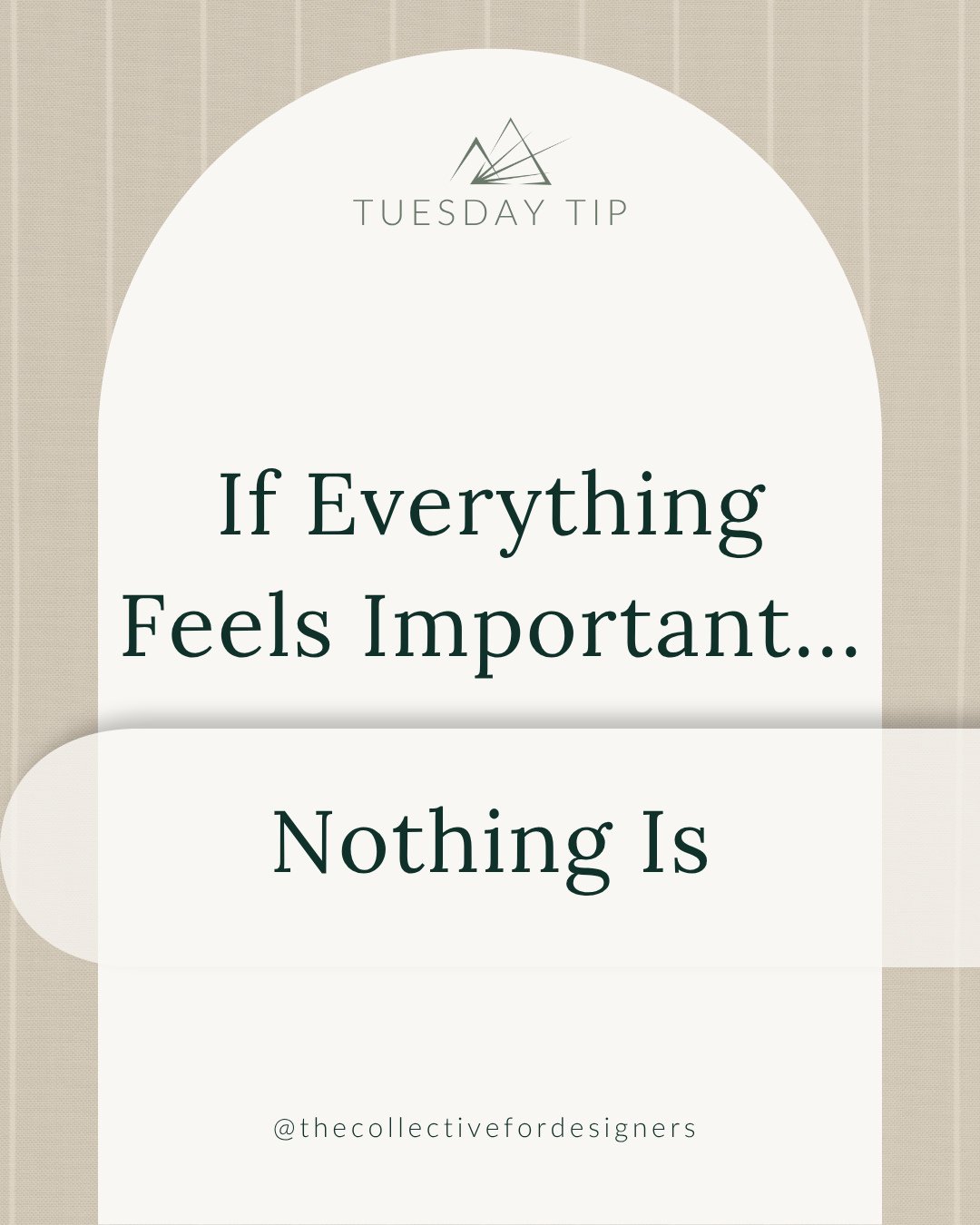 TUESDAY TIP

If Everything Feels Important...

Nothing Is

@thecollectivefordesigners